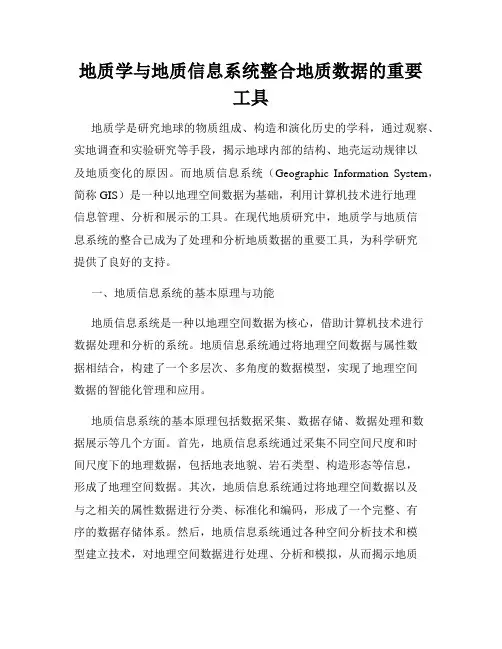 地质学与地质信息系统整合地质数据的重要工具

地质学是研究地球的物质组成、构造和演化历史的学科，通过观察、实地调查和实验研究等手段，揭示地球内部的结构、地壳运动规律以及地质变化的原因。而地质信息系统（Geographic Information System，简称 GIS）是一种以地理空间数据为基础，利用计算机技术进行地理信息管理、分析和展示的工具。在现代地质研究中，地质学与地质信息系统的整合已成为了处理和分析地质数据的重要工具，为科学研究提供了良好的支持。

一、地质信息系统的基本原理与功能

地质信息系统是一种以地理空间数据为核心，借助计算机技术进行数据处理和分析的系统。地质信息系统通过将地理空间数据与属性数据相结合，构建了一个多层次、多角度的数据模型，实现了地理空间数据的智能化管理和应用。

地质信息系统的基本原理包括数据采集、数据存储、数据处理和数据展示等几个方面。首先，地质信息系统通过采集不同空间尺度和时间尺度下的地理数据，包括地表地貌、岩石类型、构造形态等信息，形成了地理空间数据。其次，地质信息系统通过将地理空间数据以及与之相关的属性数据进行分类、标准化和编码，形成了一个完整、有序的数据存储体系。然后，地质信息系统通过各种空间分析技术和模型建立技术，对地理空间数据进行处理、分析和模拟，从而揭示地质